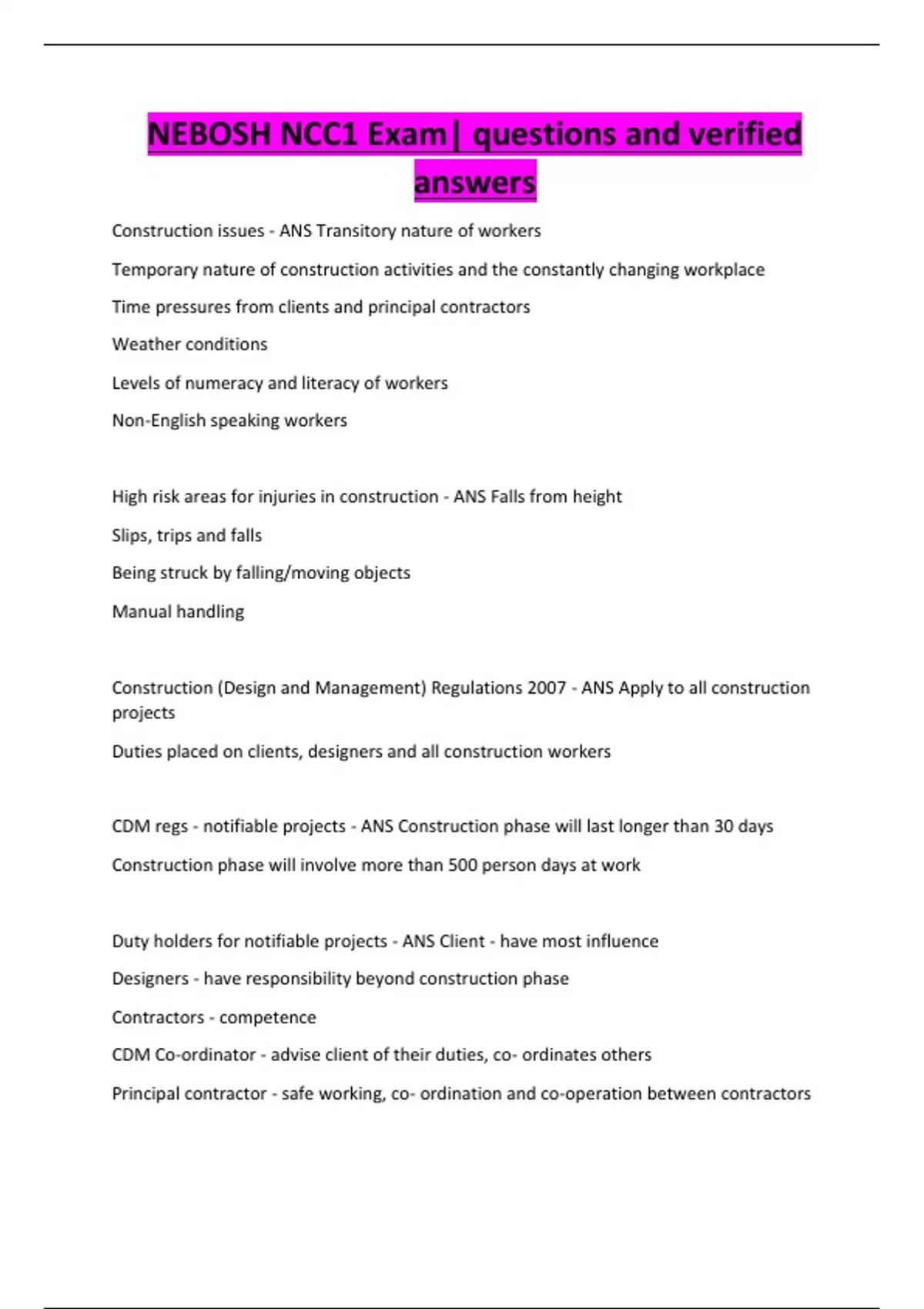 NEBOSH NCC1 Exam| questions and verified answers

Construction issues - ANS Transitory nature of workers

Temporary nature of construction activities and the constantly changing workplace

Time pressures from clients and principal contractors

Weather conditions

Levels of numeracy and literacy of workers

Non-English speaking workers

High risk areas for injuries in construction - ANS Falls from height

Slips, trips and falls

Being struck by falling/moving objects

Manual handling

Construction (Design and Management) Regulations 2007 - ANS Apply to all construction projects

Duties placed on clients, designers and all construction workers

CDM regs - notifiable projects - ANS Construction phase will last longer than 30 days

Construction phase will involve more than 500 person days at work

Duty holders for notifiable projects - ANS Client - have most influence

Designers - have responsibility beyond construction phase

Contractors - competence

CDM Co-ordinator - advise client of their duties, co- ordinates others

Principal contractor - safe working, co- ordination and co-operation between contractors